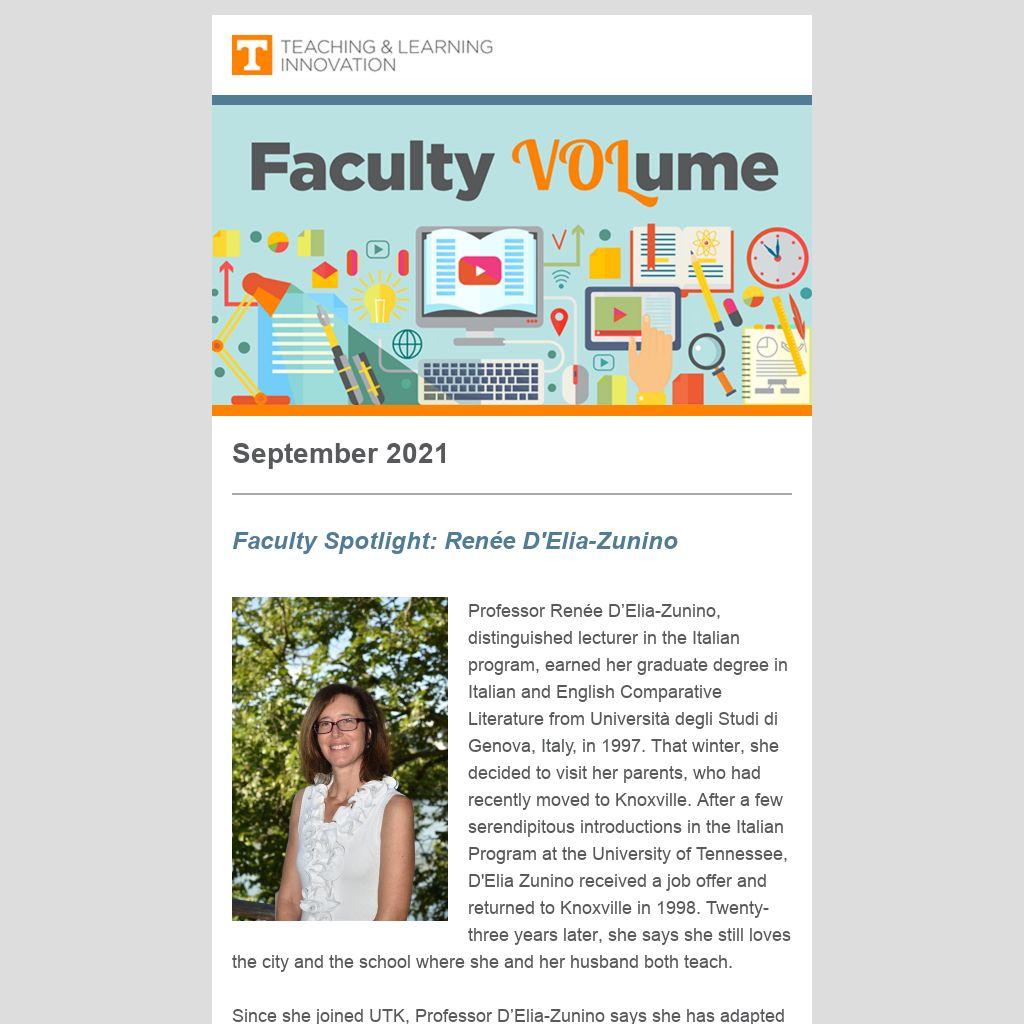 T TEACHING & LEARNING INNOVATION

Faculty VOLume

September 2021

Faculty Spotlight: Renée D'Elia-Zunino

Professor Renée D'Elia-Zunino, distinguished lecturer in the Italian program, earned her graduate degree in Italian and English Comparative Literature from Università degli Studi di Genova, Italy, in 1997. That winter, she decided to visit her parents, who had recently moved to Knoxville. After a few serendipitous introductions in the Italian Program at the University of Tennessee, D'Elia Zunino received a job offer and returned to Knoxville in 1998. Twenty-three years later, she says she still loves the city and the school where she and her husband both teach.

Since she joined UTK, Professor D'Elia-Zunino says she has adapted